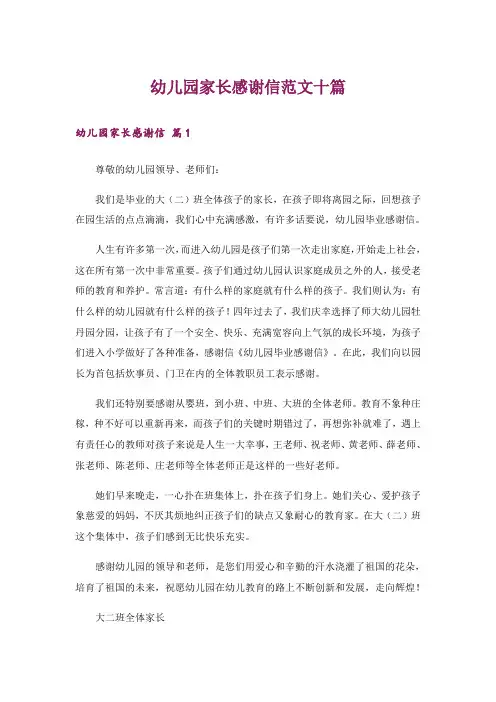 幼儿园家长感谢信范文十篇

幼儿园家长感谢信 篇1

尊敬的幼儿园领导、老师们：

我们是毕业的大（二）班全体孩子的家长，在孩子即将离园之际，回想孩子在园生活的点点滴滴，我们心中充满感激，有许多话要说，幼儿园毕业感谢信。

人生有许多第一次，而进入幼儿园是孩子们第一次走出家庭，开始走上社会，这在所有第一次中非常重要。孩子们通过幼儿园认识家庭成员之外的人，接受老师的教育和养护。常言道：有什么样的家庭就有什么样的孩子。我们则认为：有什么样的幼儿园就有什么样的孩子！四年过去了，我们庆幸选择了师大幼儿园牡丹园分园，让孩子有了一个安全、快乐、充满宽容向上气氛的成长环境，为孩子们进入小学做好了各种准备，感谢信《幼儿园毕业感谢信》。在此，我们向以园长为首包括炊事员、门卫在内的全体教职员工表示感谢。

我们还特别要感谢从婴班，到小班、中班、大班的全体老师。教育不象种庄稼，种不好可以重新再来，而孩子们的关键时期错过了，再想弥补就难了，遇上有责任心的教师对孩子来说是人生一大幸事，王老师、祝老师、黄老师、薛老师、张老师、陈老师、庄老师等全体老师正是这样的一些好老师。

她们早来晚走，一心扑在班集体上，扑在孩子们身上。她们关心、爱护孩子象慈爱的妈妈，不厌其烦地纠正孩子们的缺点又象耐心的教育家。在大（二）班这个集体中，孩子们感到无比快乐充实。

感谢幼儿园的领导和老师，是您们用爱心和辛勤的汗水浇灌了祖国的花朵，培育了祖国的未来，祝愿幼儿园在幼儿教育的路上不断创新和发展，走向辉煌！

大二班全体家长